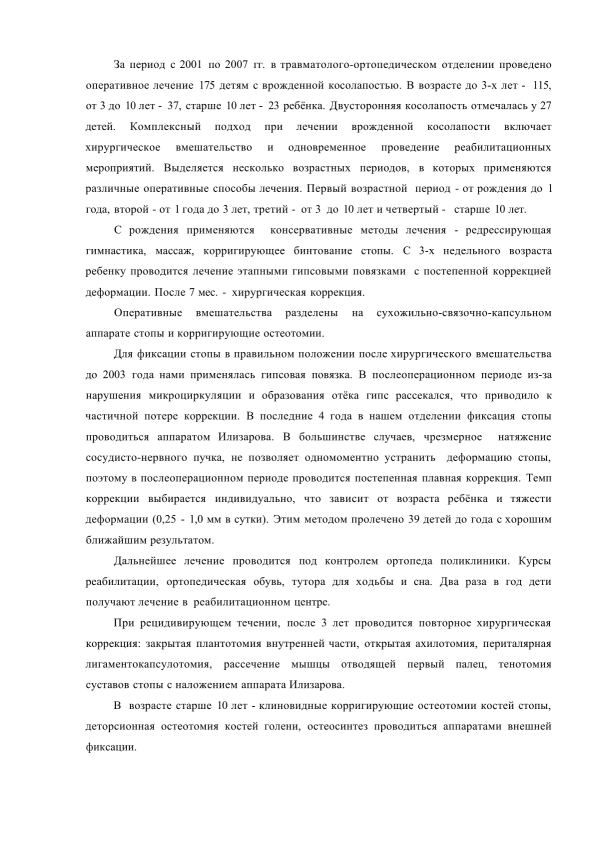 За период с 2001 по 2007 гг. в травматолого-ортопедическом отделении проведено оперативное лечение 175 детям с врожденной косолапостью. В возрасте до 3-х лет - 115, от 3 до 10 лет - 37, старше 10 лет - 23 ребёнка. Двусторонняя косолапость отмечалась у 27 детей. Комплексный подход при лечении врожденной косолапости включает хирургическое вмешательство и одновременное проведение реабилитационных мероприятий. Выделяется несколько возрастных периодов, в которых применяются различные оперативные способы лечения. Первый возрастной период - от рождения до 1 года, второй - от 1 года до 3 лет, третий - от 3 до 10 лет и четвертый - старше 10 лет.

С рождения применяются консервативные методы лечения - редрессирующая гимнастика, массаж, корригирующее бинтование стопы. С 3-х недельного возраста ребенку проводится лечение этапными гипсовыми повязками с постепенной коррекцией деформации. После 7 мес. - хирургическая коррекция.

Оперативные вмешательства разделены на сухожильно-связочно-капсульном аппарате стопы и корригирующие остеотомии.

Для фиксации стопы в правильном положении после хирургического вмешательства до 2003 года нами применялась гипсовая повязка. В послеоперационном периоде из-за нарушения микроциркуляции и образования отёка гипс рассекался, что приводило к частичной потере коррекции. В последние 4 года в нашем отделении фиксация стопы проводиться аппаратом Илизарова. В большинстве случаев, чрезмерное натяжение сосудисто-нервного пучка, не позволяет одномоментно устранить деформацию стопы, поэтому в послеоперационном периоде проводится постепенная плавная коррекция. Темп коррекции выбирается индивидуально, что зависит от возраста ребёнка и тяжести деформации (0,25 - 1,0 мм в сутки). Этим методом пролечено 39 детей до года с хорошим ближайшим результатом.

Дальнейшее лечение проводится под контролем ортопеда поликлиники. Курсы реабилитации, ортопедическая обувь, тутора для ходьбы и сна. Два раза в год дети получают лечение в реабилитационном центре.

При рецидивирующем течении, после 3 лет проводится повторное хирургическая коррекция: закрытая плантотомия внутренней части, открытая ахилотомия, периталярная лигаментокапсулотомия, рассечение мышцы отводящей первый палец, тенотомия суставов стопы с наложением аппарата Илизарова.

В возрасте старше 10 лет - клиновидные корригирующие остеотомии костей стопы, деторсионная остеотомия костей голени, остеосинтез проводиться аппаратами внешней фиксации.